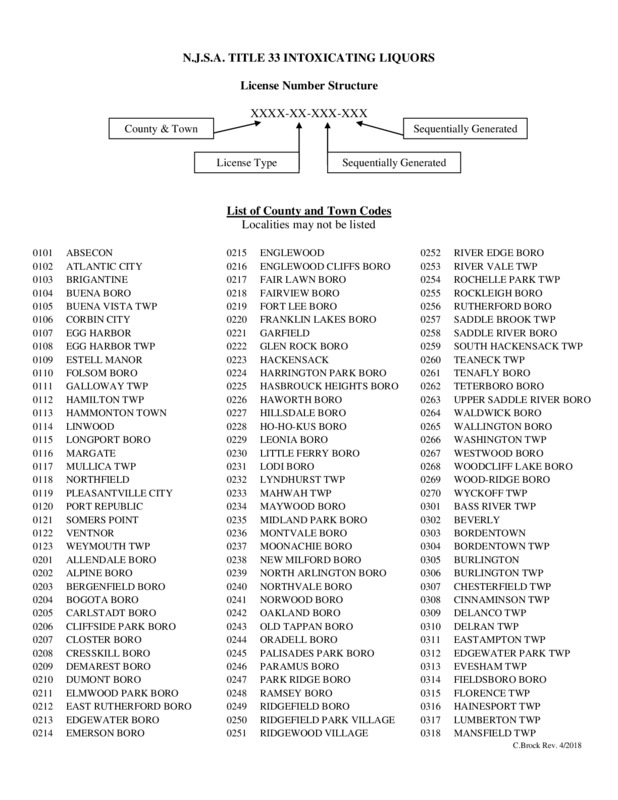 N.J.S.A. TITLE 33 INTOXICATING LIQUORS

License Number Structure

XXXX-XX-XXX-XXX

County & Town

Sequentially Generated

License Type

Sequentially Generated

List of County and Town Codes
Localities may not be listed

0101 ABSECON
0102 ATLANTIC CITY
0103 BRIGANTINE
0104 BUENA BORO
0105 BUENA VISTA TWP
0106 CORBIN CITY
0107 EGG HARBOR
0108 EGG HARBOR TWP
0109 ESTELL MANOR
0110 FOLSOM BORO
0111 GALLOWAY TWP
0112 HAMILTON TWP
0113 HAMMONTON TOWN
0114 LINWOOD
0115 LONGPORT BORO
0116 MARGATE
0117 MULLICA TWP
0118 NORTHFIELD
0119 PLEASANTVILLE CITY
0120 PORT REPUBLIC
0121 SOMERS POINT
0122 VENTNOR
0123 WEYMOUTH TWP
0201 ALLENDALE BORO
0202 ALPINE BORO
0203 BERGENFIELD BORO
0204 BOGOTA BORO
0205 CARLSTADT BORO
0206 CLIFFSIDE PARK BORO
0207 CLOSTER BORO
0208 CRESSKILL BORO
0209 DEMAREST BORO
0210 DUMONT BORO
0211 ELMWOOD PARK BORO
0212 EAST RUTHERFORD BORO
0213 EDGEWATER BORO
0214 EMERSON BORO

0215 ENGLEWOOD
0216 ENGLEWOOD CLIFFS BORO
0217 FAIR LAWN BORO
0218 FAIRVIEW BORO
0219 FORT LEE BORO
0220 FRANKLIN LAKES BORO
0221 GARFIELD
0222 GLEN ROCK BORO
0223 HACKENSACK
0224 HARRINGTON PARK BORO
0225 HASBROUCK HEIGHTS BORO
0226 HAWORTH BORO
0227 HILLSDALE BORO
0228 HO-HO-KUS BORO
0229 LEONIA BORO
0230 LITTLE FERRY BORO
0231 LODI BORO
0232 LYNDHURST TWP
0233 MAHWAH TWP
0234 MAYWOOD BORO
0235 MIDLAND PARK BORO
0236 MONTVALE BORO
0237 MOONACHIE BORO
0238 NEW MILFORD BORO
0239 NORTH ARLINGTON BORO
0240 NORTHVALE BORO
0241 NORWOOD BORO
0242 OAKLAND BORO
0243 OLD TAPPAN BORO
0244 ORADELL BORO
0245 PALISADES PARK BORO
0246 PARAMUS BORO
0247 PARK RIDGE BORO
0248 RAMSEY BORO
0249 RIDGEFIELD BORO
0250 RIDGEFIELD PARK VILLAGE
0251 RIDGEWOOD VILLAGE

0252 RIVER EDGE BORO
0253 RIVER VALE TWP
0254 ROCHELLE PARK TWP
0255 ROCKLEIGH BORO
0256 RUTHERFORD BORO
0257 SADDLE BROOK TWP
0258 SADDLE RIVER BORO
0259 SOUTH HACKENSACK TWP
0260 TEANECK TWP
0261 TENAFLY BORO
0262 TETERBORO BORO
0263 UPPER SADDLE RIVER BORO
0264 WALDWICK BORO
0265 WALLINGTON BORO
0266 WASHINGTON TWP
0267 WESTWOOD BORO
0268 WOODCLIFF LAKE BORO
0269 WOOD-RIDGE BORO
0270 WYCKOFF TWP
0301 BASS RIVER TWP
0302 BEVERLY
0303 BORDENTOWN
0304 BORDENTOWN TWP
0305 BURLINGTON
0306 BURLINGTON TWP
0307 CHESTERFIELD TWP
0308 CINNAMINSON TWP
0309 DELANCO TWP
0310 DELRAN TWP
0311 EASTAMPTON TWP
0312 EDGEWATER PARK TWP
0313 EVESHAM TWP
0314 FIELDSBORO BORO
0315 FLORENCE TWP
0316 HAINESPORT TWP
0317 LUMBERTON TWP
0318 MANSFIELD TWP

C.Brock Rev. 4/2018